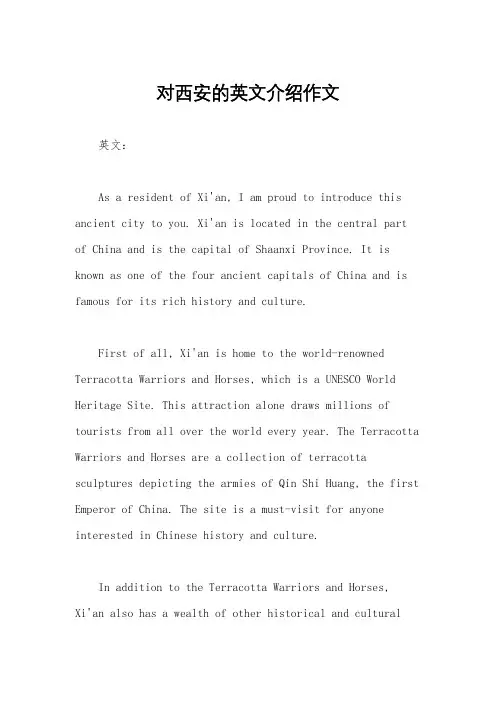 对西安的英文介绍作文

英文：

As a resident of Xi'an, I am proud to introduce this ancient city to you. Xi'an is located in the central part of China and is the capital of Shaanxi Province. It is known as one of the four ancient capitals of China and is famous for its rich history and culture.

First of all, Xi'an is home to the world-renowned Terracotta Warriors and Horses, which is a UNESCO World Heritage Site. This attraction alone draws millions of tourists from all over the world every year. The Terracotta Warriors and Horses are a collection of terracotta sculptures depicting the armies of Qin Shi Huang, the first Emperor of China. The site is a must-visit for anyone interested in Chinese history and culture.

In addition to the Terracotta Warriors and Horses, Xi'an also has a wealth of other historical and cultural